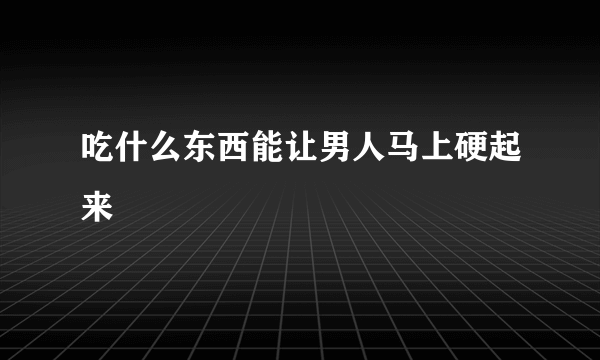 吃什么东西能让男人马上硬起来